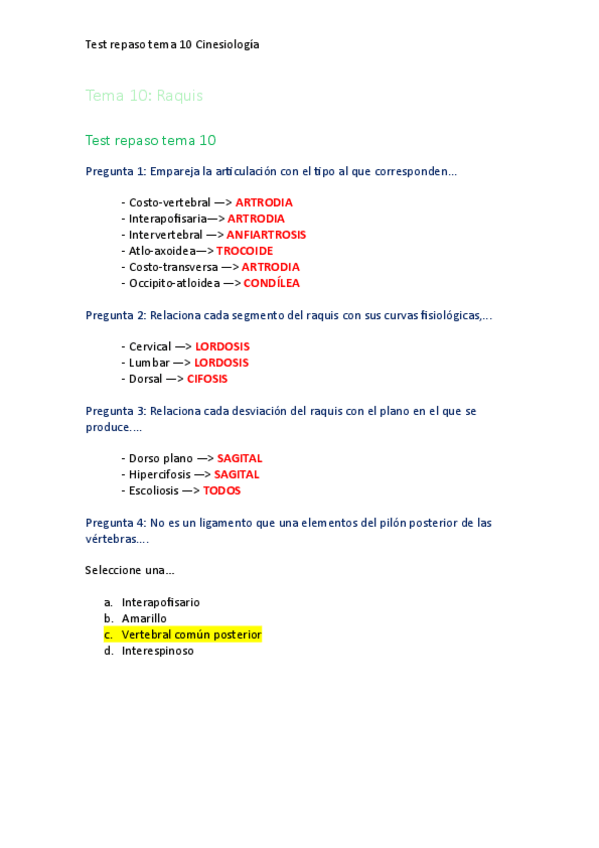 Test repaso tema 10 Cinesiología

Tema 10: Raquis

Test repaso tema 10

Pregunta 1: Empareja la articulación con el tipo al que corresponden...

- Costo-vertebral —> ARTRODIA
- Interapofisaria—> ARTRODIA
- Intervertebral —> ANFIARTROSIS
- Atlo-axoidea—> TROCOIDE
- Costo-transversa —> ARTRODIA
- Occipito-atloidea —> CONDÍLEA

Pregunta 2: Relaciona cada segmento del raquis con sus curvas fisiológicas,...

- Cervical —> LORDOSIS
- Lumbar —> LORDOSIS
- Dorsal —> CIFOSIS

Pregunta 3: Relaciona cada desviación del raquis con el plano en el que se produce....

- Dorso plano —> SAGITAL
- Hipercifosis —> SAGITAL
- Escoliosis —> TODOS

Pregunta 4: No es un ligamento que una elementos del pilón posterior de las vértebras....

Seleccione una...

a. Interapofisario
b. Amarillo
c. Vertebral común posterior
d. Interespinoso